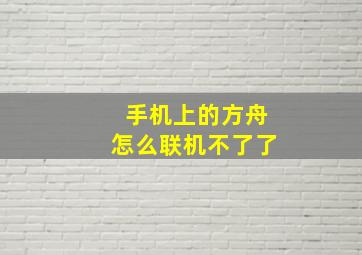 手机上的方舟
怎么联机不了了